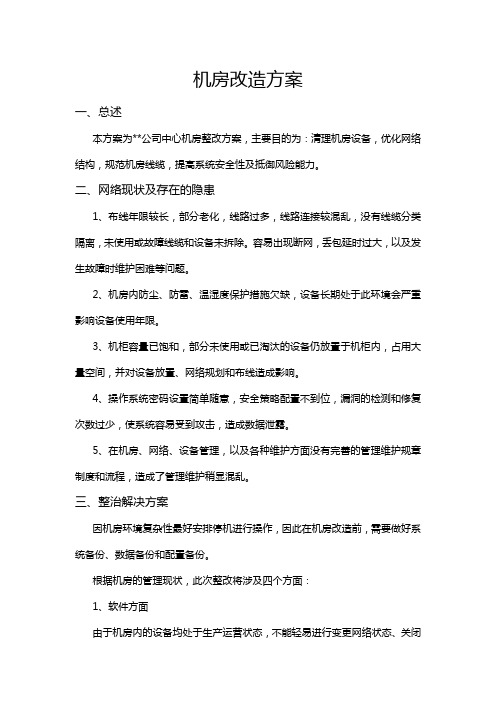 机房改造方案

一、总述

本方案为**公司中心机房整改方案，主要目的为：清理机房设备，优化网络结构，规范机房线缆，提高系统安全性及抵御风险能力。

二、网络现状及存在的隐患

1、布线年限较长，部分老化，线路过多，线路连接较混乱，没有线缆分类隔离，未使用或故障线缆和设备未拆除。容易出现断网，丢包延时过大，以及发生故障时维护困难等问题。

2、机房内防尘、防雷、温湿度保护措施欠缺，设备长期处于此环境会严重影响设备使用年限。

3、机柜容量已饱和，部分未使用或已淘汰的设备仍放置于机柜内，占用大量空间，并对设备放置、网络规划和布线造成影响。

4、操作系统密码设置简单随意，安全策略配置不到位，漏洞的检测和修复次数过少，使系统容易受到攻击，造成数据泄露。

5、在机房、网络、设备管理，以及各种维护方面没有完善的管理维护规章制度和流程，造成了管理维护稍显混乱。

三、整治解决方案

因机房环境复杂性最好安排停机进行操作，因此在机房改造前，需要做好系统备份、数据备份和配置备份。

根据机房的管理现状，此次整改将涉及四个方面：

1、软件方面

由于机房内的设备均处于生产运营状态，不能轻易进行变更网络状态、关闭